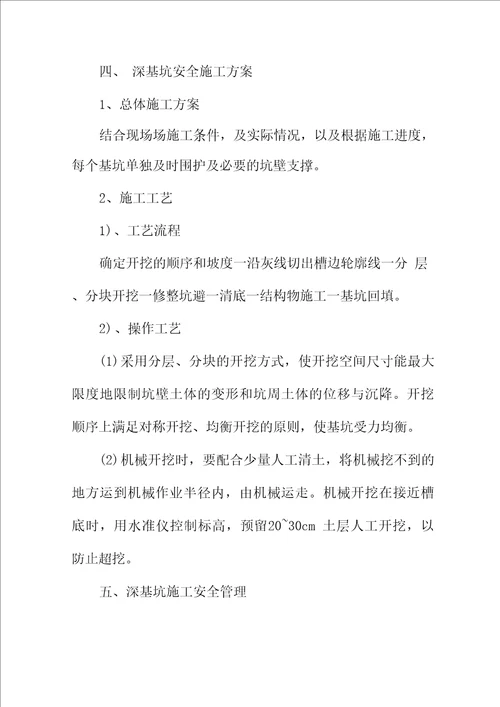 四、 深基坑安全施工方案

1、总体施工方案

结合现场场施工条件，及实际情况，以及根据施工进度，每个基坑单独及时围护及必要的坑壁支撑。

2、施工工艺

1)、工艺流程

确定开挖的顺序和坡度一沿灰线切出槽边轮廓线一分 层、分块开挖一修整坑避一清底一结构物施工一基坑回填。

2)、操作工艺

(1)采用分层、分块的开挖方式，使开挖空间尺寸能最大限度地限制坑壁土体的变形和坑周土体的位移与沉降。开挖顺序上满足对称开挖、均衡开挖的原则，使基坑受力均衡。

(2)机械开挖时，要配合少量人工清土，将机械挖不到的地方运到机械作业半径内，由机械运走。机械开挖在接近槽底时，用水准仪控制标高，预留20~30cm 土层人工开挖，以防止超挖。

五、深基坑施工安全管理